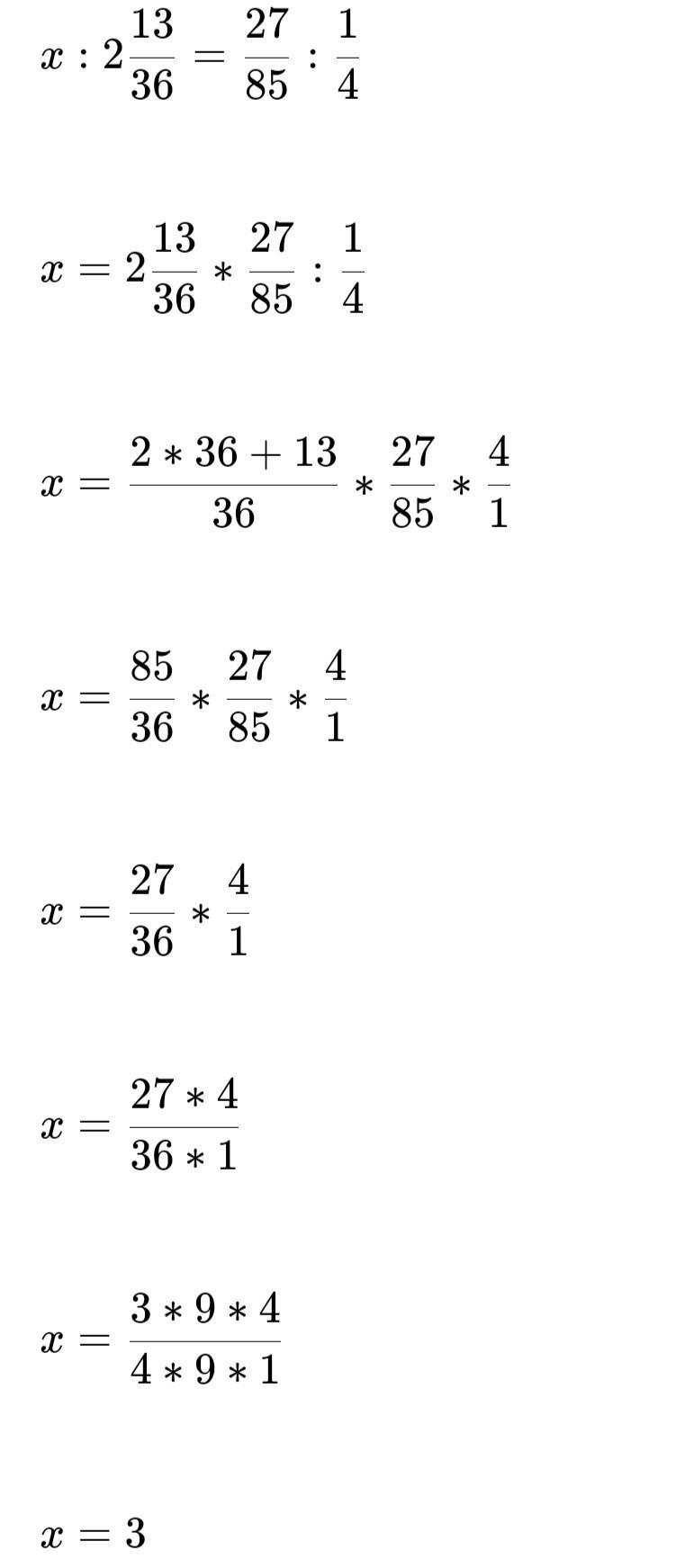 $x : 2\frac{13}{36} = \frac{27}{85} : \frac{1}{4}$

$x = 2\frac{13}{36} * \frac{27}{85} : \frac{1}{4}$

$x = \frac{2 * 36 + 13}{36} * \frac{27}{85} * \frac{4}{1}$

$x = \frac{85}{36} * \frac{27}{85} * \frac{4}{1}$

$x = \frac{27}{36} * \frac{4}{1}$

$x = \frac{27 * 4}{36 * 1}$

$x = \frac{3 * 9 * 4}{4 * 9 * 1}$

$x = 3$